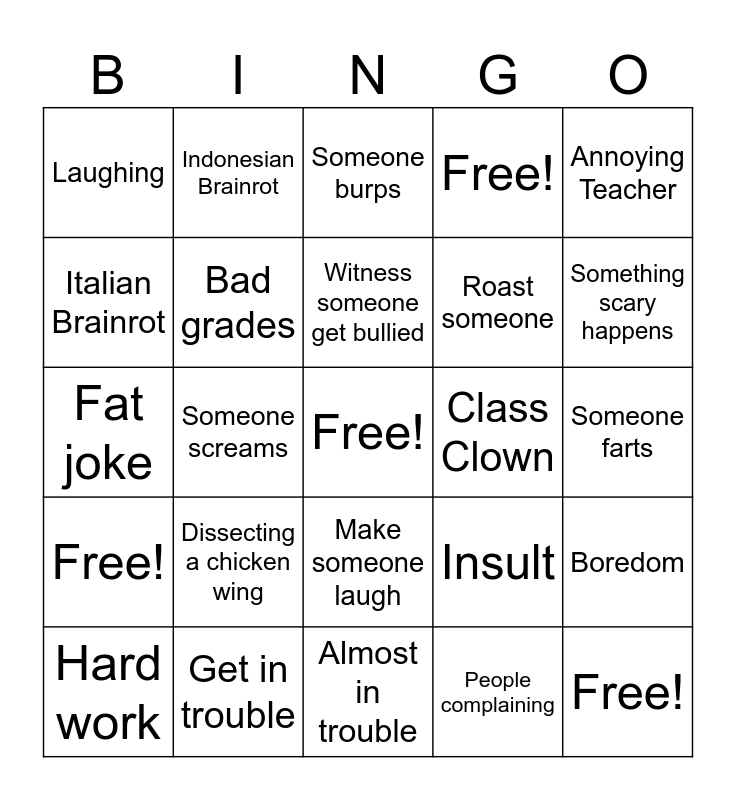 | B | I | N | G | O |
|---|---|---|---|---|
| Laughing | Indonesian Brainrot | Someone burps | Free! | Annoying Teacher |
| Italian Brainrot | Bad grades | Witness someone get bullied | Roast someone | Something scary happens |
| Fat joke | Someone screams | Free! | Class Clown | Someone farts |
| Free! | Dissecting a chicken wing | Make someone laugh | Insult | Boredom |
| Hard work | Get in trouble | Almost in trouble | People complaining | Free! |